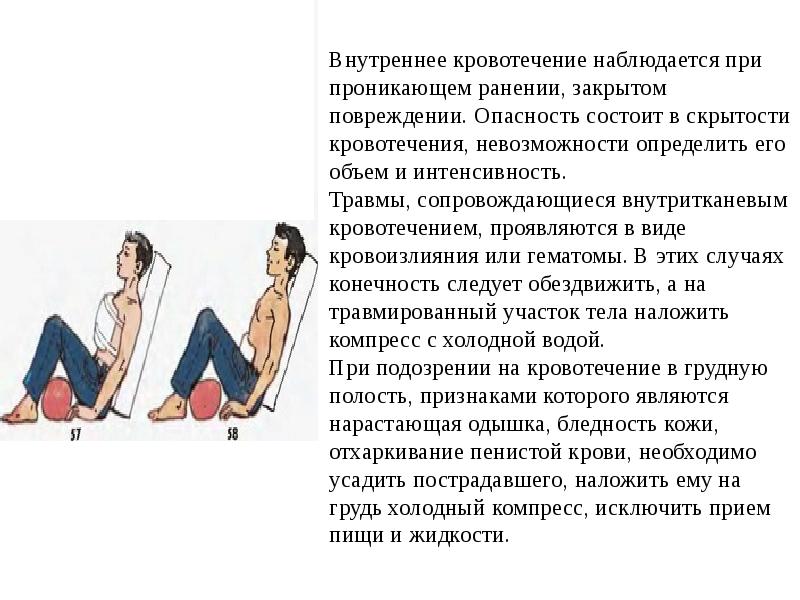 57

58

Внутреннее кровотечение наблюдается при проникающем ранении, закрытом повреждении. Опасность состоит в скрытости кровотечения, невозможности определить его объем и интенсивность.
Травмы, сопровождающиеся внутритканевым кровотечением, проявляются в виде кровоизлияния или гематомы. В этих случаях конечность следует обездвижить, а на травмированный участок тела наложить компресс с холодной водой.
При подозрении на кровотечение в грудную полость, признаками которого являются нарастающая одышка, бледность кожи, отхаркивание пенистой крови, необходимо усадить пострадавшего, наложить ему на грудь холодный компресс, исключить прием пищи и жидкости.